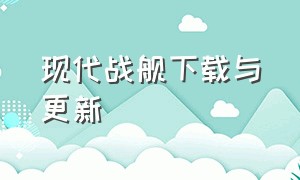 现代战舰下载与更新